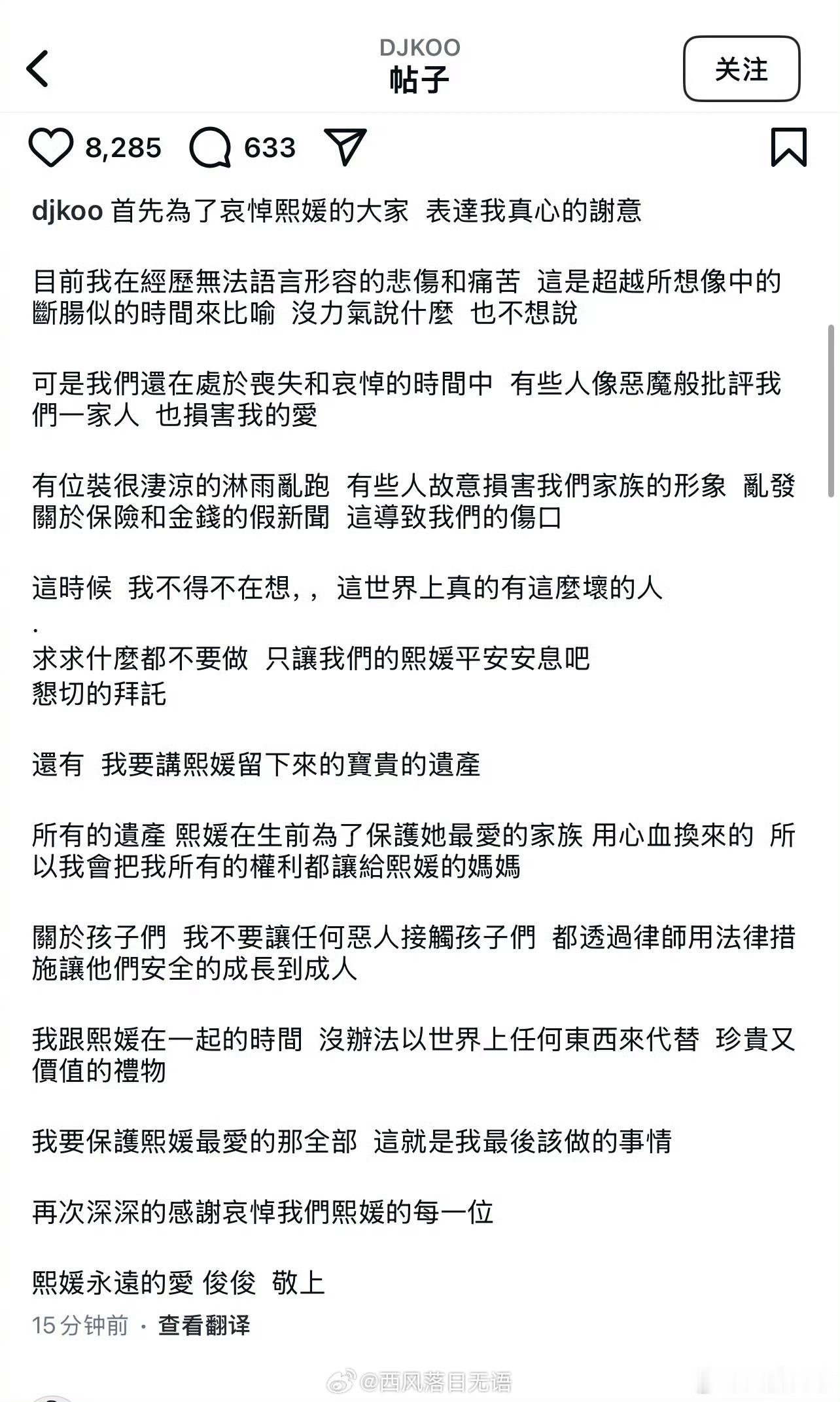 DJKOO
帖子

关注

8,285 633

djkoo 首先為了哀悼熙媛的大家 表達我真心的謝意

目前我在經歷無法語言形容的悲傷和痛苦 這是超越所想像中的斷腸似的時間來比喻 沒力氣說什麼 也不想說

可是我們還在處於喪失和哀悼的時間中 有些人像惡魔般批評我們一家人 也損害我的愛

有位裝很淒涼的淋雨亂跑 有些人故意損害我們家族的形象 亂發關於保險和金錢的假新聞 這導致我們的傷口

這時候 我不得不在想,, 這世界上真的有這麼壞的人
.
求求什麼都不要做 只讓我們的熙媛平安安息吧
懇切的拜託

還有 我要講熙媛留下來的寶貴的遺產

所有的遺產 熙媛在生前為了保護她最愛的家族 用心血換來的 所以我會把我所有的權利都讓給熙媛的媽媽

關於孩子們 我不要讓任何惡人接觸孩子們 都透過律師用法律措施讓他們安全的成長到成人

我跟熙媛在一起的時間 沒辦法以世界上任何東西來代替 珍貴又價值的禮物

我要保護熙媛最愛的那全部 這就是我最後該做的事情

再次深深的感謝哀悼我們熙媛的每一位

熙媛永遠的愛 俊俊 敬上
15 分钟前 · 查看翻译

@西风落日无语